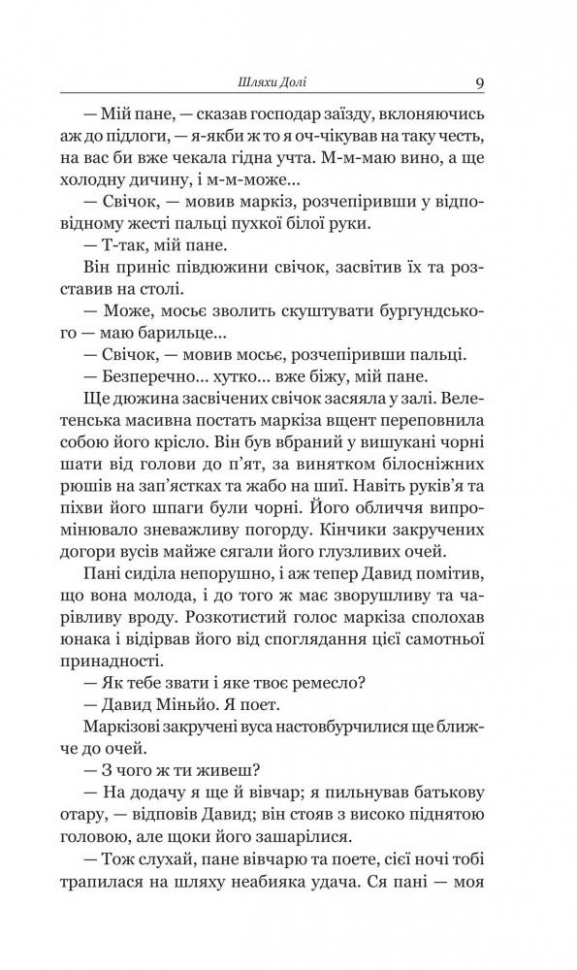 Шляхи Долі

9

— Мій пане, — сказав господар заїзду, вклоняючись аж до підлоги, — я-якби ж то я оч-чікував на таку честь, на вас би вже чекала гідна учта. М-м-маю вино, а ще холодну дичину, і м-м-може...

— Свічок, — мовив маркіз, розчепіривши у відповідному жесті пальці пухкої білої руки.

— Т-так, мій пане.

Він приніс півдюжини свічок, засвітив їх та розставив на столі.

— Може, мосьє зволить скуштувати бургундського — маю барильце...

— Свічок, — мовив мосьє, розчепіривши пальці.

— Безперечно... хутко... вже біжу, мій пане.

Ще дюжина засвічених свічок засяяла у залі. Велетенська масивна постать маркіза вщент переповнила собою його крісло. Він був вбраний у вишукані чорні шати від голови до п'ят, за винятком білосніжних рюшів на зап'ястках та жабо на шиї. Навіть руків'я та піхви його шпаги були чорні. Його обличчя випромінювало зневажливу погорду. Кінчики закручених догори вусів майже сягали його глузливих очей.

Пані сиділа непорушно, і аж тепер Давид помітив, що вона молода, і до того ж має зворушливу та чарівливу вроду. Розкотистий голос маркіза сполохав юнака і відірвав його від споглядання цієї самотньої принадності.

— Як тебе звати і яке твоє ремесло?

— Давид Міньйо. Я поет.

Маркізові закручені вуса настовбурчилися ще ближче до очей.

— З чого ж ти живеш?

— На додачу я ще й вівчар; я пильнував батькову отару, — відповів Давид; він стояв з високо піднятою головою, але щоки його зашарілися.

— Тож слухай, пане вівчарю та поете, сієї ночі тобі трапилася на шляху неабияка удача. Ся пані — моя